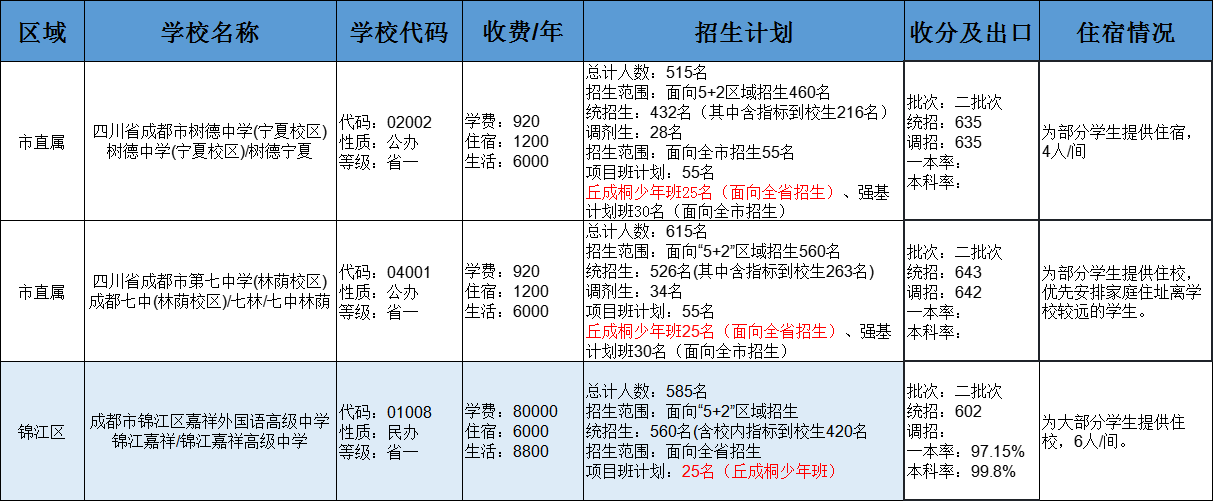 | 区域 | 学校名称 | 学校代码 | 收费/年 | 招生计划 | 收分及出口 | 住宿情况 |
|---|---|---|---|---|---|---|
| 市直属 | 四川省成都市树德中学(宁夏校区) 树德中学(宁夏校区)/树德宁夏 | 代码：02002 性质：公办 等级：省一 | 学费：920 住宿：1200 生活：6000 | 总计人数：515名 招生范围：面向5+2区域招生460名 统招生：432名（其中含指标到校生216名） 调剂生：28名 招生范围：面向全市招生55名 项目班计划：55名 丘成桐少年班25名（面向全省招生）、强基计划班30名（面向全市招生） | 批次：二批次 统招：635 调招：635 一本率： 本科率： | 为部分学生提供住宿，4人/间 |
| 市直属 | 四川省成都市第七中学(林荫校区) 成都七中(林荫校区)/七林/七中林荫 | 代码：04001 性质：公办 等级：省一 | 学费：920 住宿：1200 生活：6000 | 总计人数：615名 招生范围：面向“5+2”区域招生560名 统招生：526名(其中含指标到校生263名) 调剂生：34名 项目班计划：55名 丘成桐少年班25名（面向全省招生）、强基计划班30名（面向全市招生） | 批次：二批次 统招：643 调招：642 一本率： 本科率： | 为部分学生提供住校，优先安排家庭住址离学校较远的学生。 |
| 锦江区 | 成都市锦江区嘉祥外国语高级中学 锦江嘉祥/锦江嘉祥高级中学 | 代码：01008 性质：民办 等级：省一 | 学费：80000 住宿：6000 生活：8800 | 总计人数：585名 招生范围：面向“5+2”区域招生 统招生：560名(含校内指标到校生420名 招生范围：面向全省招生 项目班计划：25名（丘成桐少年班） | 批次：二批次 统招：602 调招： 一本率：97.15% 本科率：99.8% | 为大部分学生提供住校，6人/间。 |